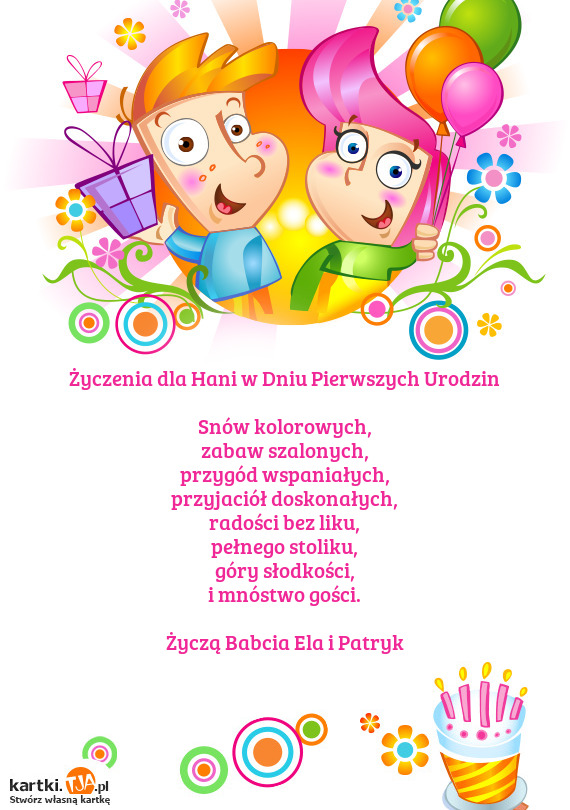 Życzenia dla Hani w Dniu Pierwszych Urodzin

Snów kolorowych,
zabaw szalonych,
przygód wspaniałych,
przyjaciół doskonałych,
radości bez liku,
pełnego stoliku,
góry słodkości,
i mnóstwo gości.

Życzą Babcia Ela i Patryk

kartki.TJA.pl
Stwórz własną kartkę